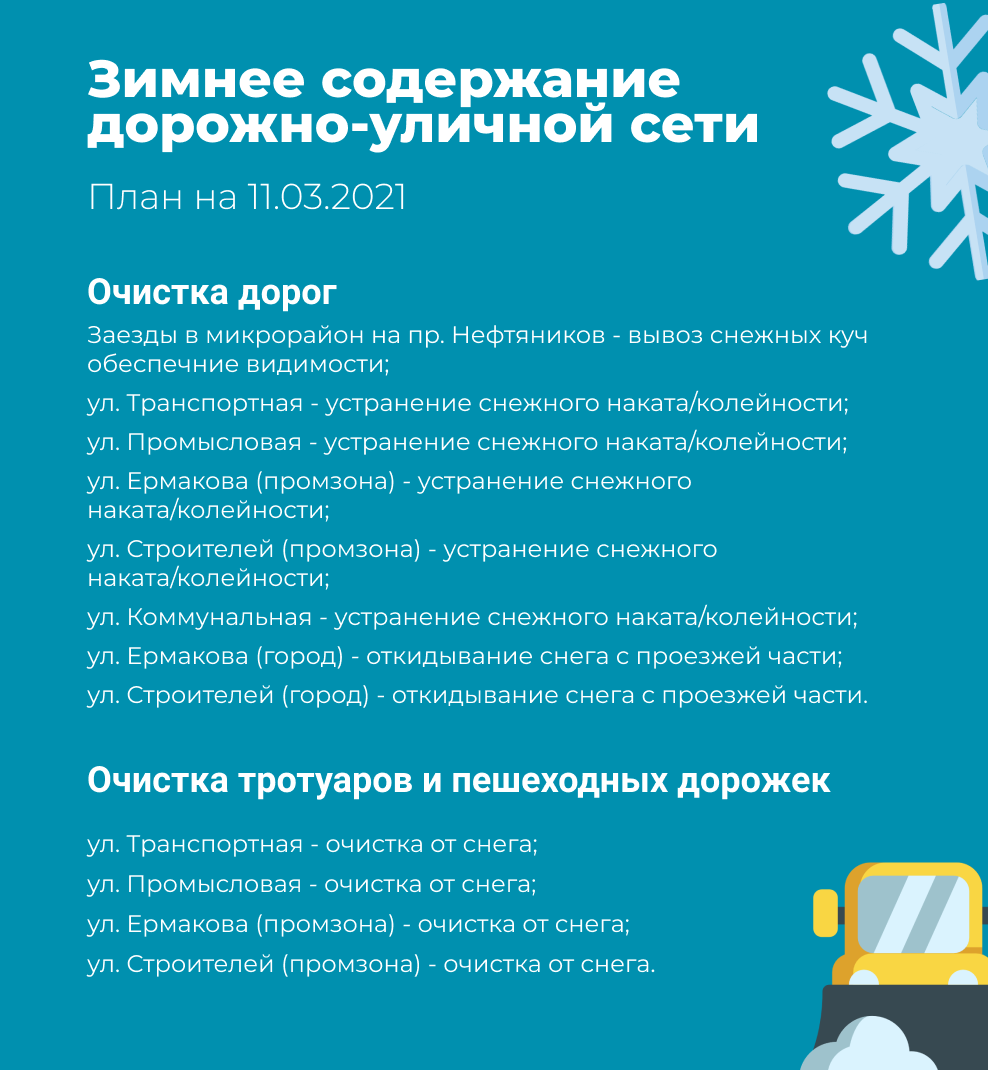 Зимнее содержание дорожно-уличной сети

План на 11.03.2021

Очистка дорог

Заезды в микрорайон на пр. Нефтяников - вывоз снежных куч обеспечние видимости;

ул. Транспортная - устранение снежного наката/колейности;

ул. Промысловая - устранение снежного наката/колейности;

ул. Ермакова (промзона) - устранение снежного наката/колейности;

ул. Строителей (промзона) - устранение снежного наката/колейности;

ул. Коммунальная - устранение снежного наката/колейности;

ул. Ермакова (город) - откидывание снега с проезжей части;

ул. Строителей (город) - откидывание снега с проезжей части.

Очистка тротуаров и пешеходных дорожек

ул. Транспортная - очистка от снега;

ул. Промысловая - очистка от снега;

ул. Ермакова (промзона) - очистка от снега;

ул. Строителей (промзона) - очистка от снега.